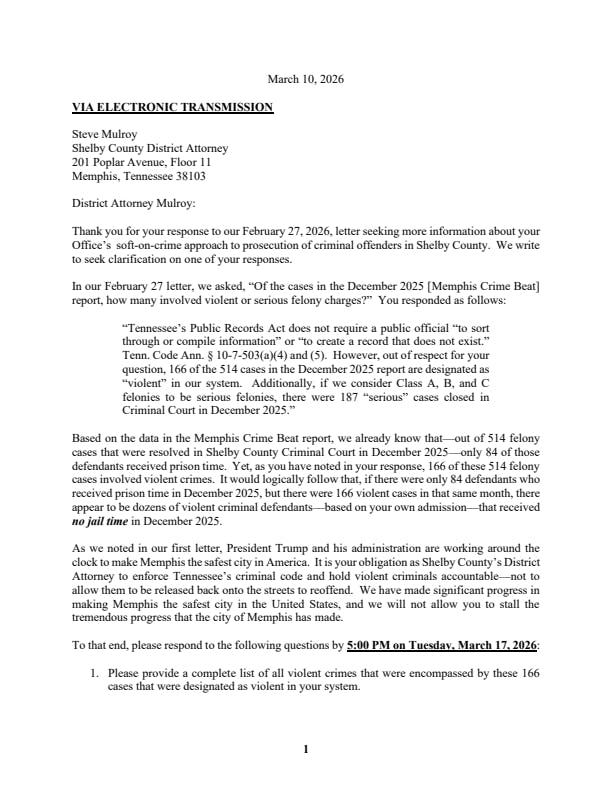 March 10, 2026

VIA ELECTRONIC TRANSMISSION

Steve Mulroy
Shelby County District Attorney
201 Poplar Avenue, Floor 11
Memphis, Tennessee 38103

District Attorney Mulroy:

Thank you for your response to our February 27, 2026, letter seeking more information about your Office's soft-on-crime approach to prosecution of criminal offenders in Shelby County. We write to seek clarification on one of your responses.

In our February 27 letter, we asked, "Of the cases in the December 2025 [Memphis Crime Beat] report, how many involved violent or serious felony charges?" You responded as follows:

"Tennessee's Public Records Act does not require a public official "to sort through or compile information" or "to create a record that does not exist." Tenn. Code Ann. § 10-7-503(a)(4) and (5). However, out of respect for your question, 166 of the 514 cases in the December 2025 report are designated as "violent" in our system. Additionally, if we consider Class A, B, and C felonies to be serious felonies, there were 187 "serious" cases closed in Criminal Court in December 2025."

Based on the data in the Memphis Crime Beat report, we already know that—out of 514 felony cases that were resolved in Shelby County Criminal Court in December 2025—only 84 of those defendants received prison time. Yet, as you have noted in your response, 166 of these 514 felony cases involved violent crimes. It would logically follow that, if there were only 84 defendants who received prison time in December 2025, but there were 166 violent cases in that same month, there appear to be dozens of violent criminal defendants—based on your own admission—that received no jail time in December 2025.

As we noted in our first letter, President Trump and his administration are working around the clock to make Memphis the safest city in America. It is your obligation as Shelby County's District Attorney to enforce Tennessee's criminal code and hold violent criminals accountable—not to allow them to be released back onto the streets to reoffend. We have made significant progress in making Memphis the safest city in the United States, and we will not allow you to stall the tremendous progress that the city of Memphis has made.

To that end, please respond to the following questions by 5:00 PM on Tuesday, March 17, 2026:

1. Please provide a complete list of all violent crimes that were encompassed by these 166 cases that were designated as violent in your system.

1